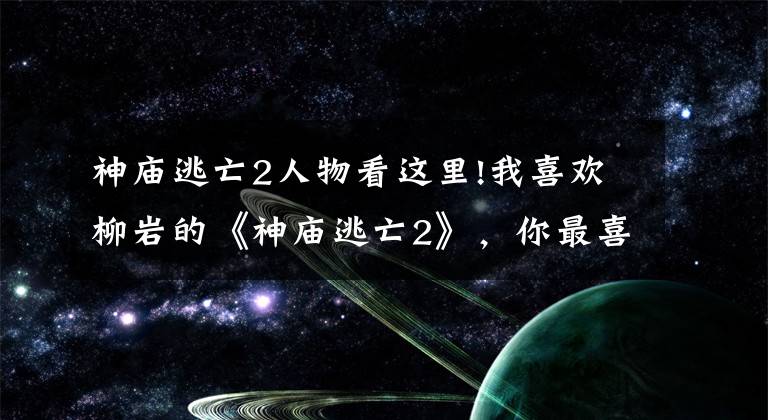 神庙逃亡2人物看这里!我喜欢柳岩的《神庙逃亡2》，你最喜